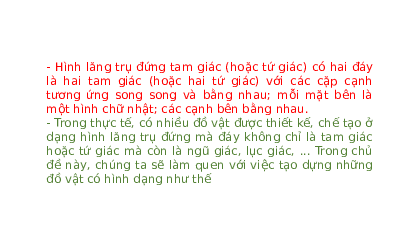 - Hình lăng trụ đứng tam giác (hoặc tứ giác) có hai đáy là hai tam giác (hoặc hai tứ giác) với các cặp cạnh tương ứng song song và bằng nhau; mỗi mặt bên là một hình chữ nhật; các cạnh bên bằng nhau.
- Trong thực tế, có nhiều đồ vật được thiết kế, chế tạo ở dạng hình lăng trụ đứng mà đáy không chỉ là tam giác hoặc tứ giác mà còn là ngũ giác, lục giác, ... Trong chủ đề này, chúng ta sẽ làm quen với việc tạo dựng những đồ vật có hình dạng như thế